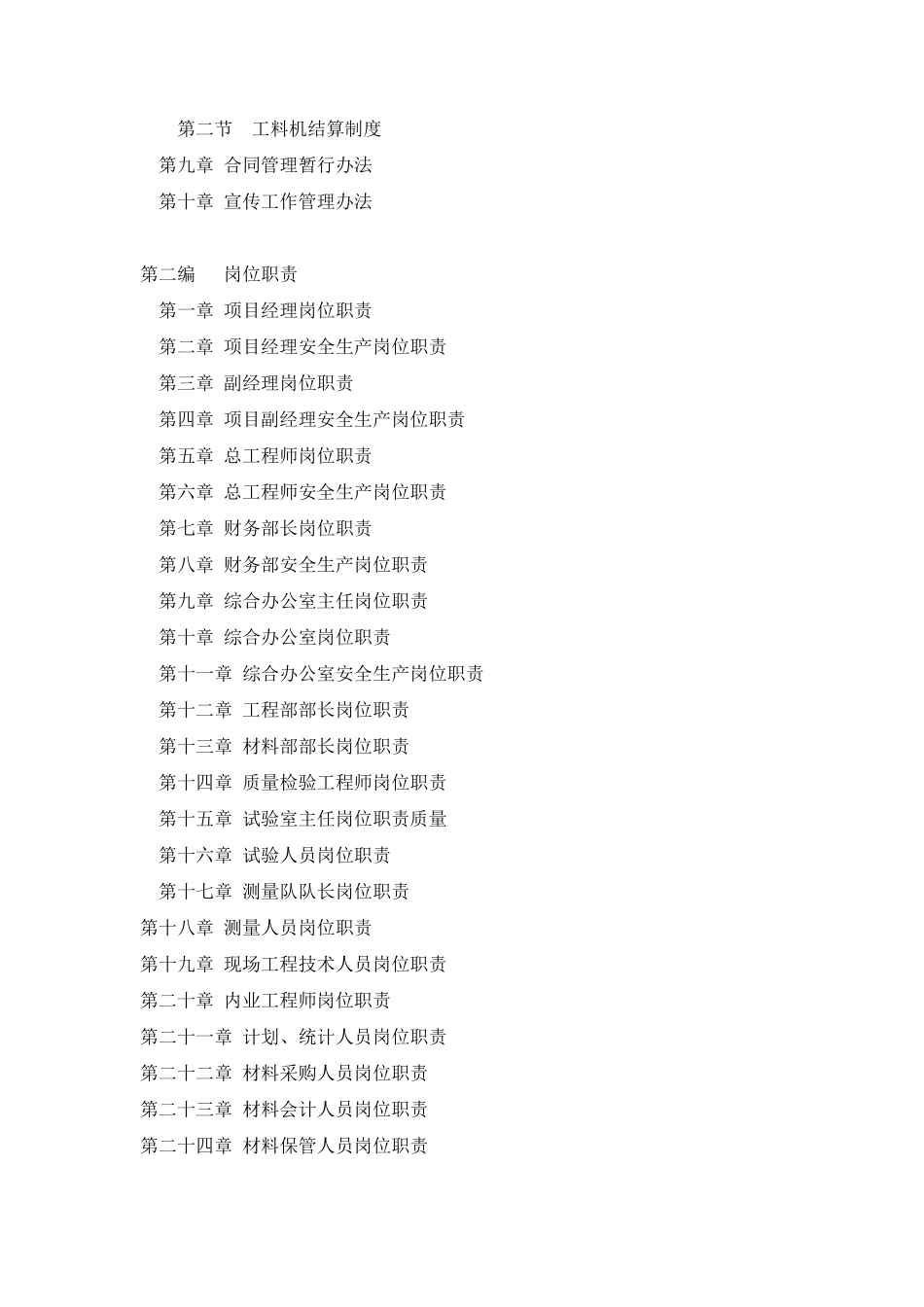 第二节　工料机结算制度
第九章 合同管理暂行办法
第十章 宣传工作管理办法

第二编　岗位职责
第一章 项目经理岗位职责
第二章 项目经理安全生产岗位职责
第三章 副经理岗位职责
第四章 项目副经理安全生产岗位职责
第五章 总工程师岗位职责
第六章 总工程师安全生产岗位职责
第七章 财务部长岗位职责
第八章 财务部安全生产岗位职责
第九章 综合办公室主任岗位职责
第十章 综合办公室岗位职责
第十一章 综合办公室安全生产岗位职责
第十二章 工程部部长岗位职责
第十三章 材料部部长岗位职责
第十四章 质量检验工程师岗位职责
第十五章 试验室主任岗位职责质量
第十六章 试验人员岗位职责
第十七章 测量队队长岗位职责
第十八章 测量人员岗位职责
第十九章 现场工程技术人员岗位职责
第二十章 内业工程师岗位职责
第二十一章 计划、统计人员岗位职责
第二十二章 材料采购人员岗位职责
第二十三章 材料会计人员岗位职责
第二十四章 材料保管人员岗位职责